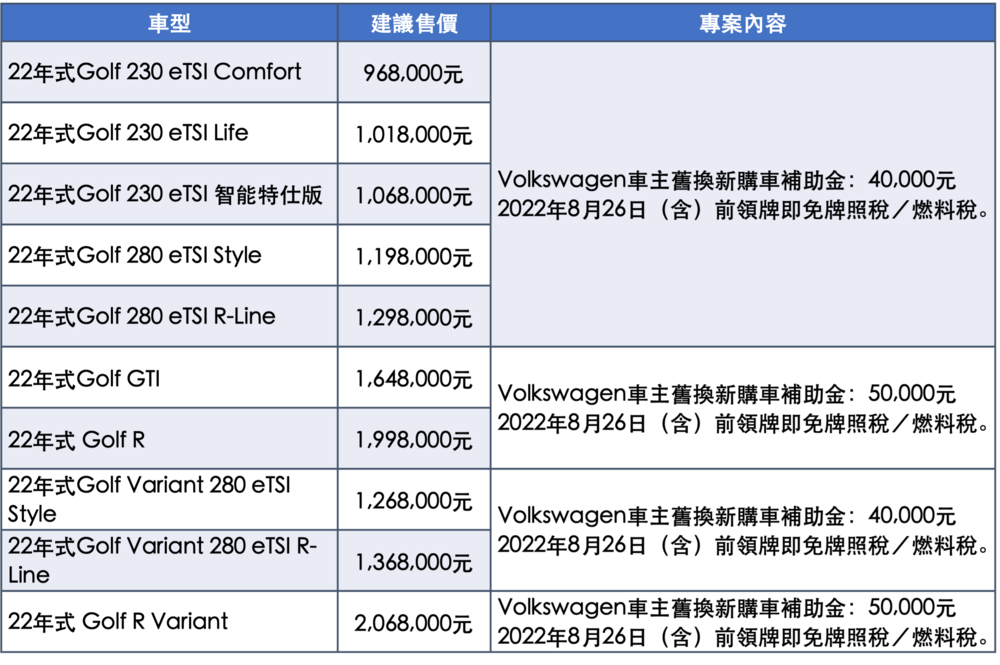 | 車型 | 建議售價 | 專案內容 |
|---|---|---|
| 22年式Golf 230 eTSI Comfort | 968,000元 | Volkswagen車主舊換新購車補助金：40,000元 2022年8月26日（含）前領牌即免牌照稅／燃料稅。 |
| 22年式Golf 230 eTSI Life | 1,018,000元 | |
| 22年式Golf 230 eTSI 智能特仕版 | 1,068,000元 | |
| 22年式Golf 280 eTSI Style | 1,198,000元 | |
| 22年式Golf 280 eTSI R-Line | 1,298,000元 | |
| 22年式Golf GTI | 1,648,000元 | Volkswagen車主舊換新購車補助金：50,000元 2022年8月26日（含）前領牌即免牌照稅／燃料稅。 |
| 22年式 Golf R | 1,998,000元 | |
| 22年式Golf Variant 280 eTSI Style | 1,268,000元 | Volkswagen車主舊換新購車補助金：40,000元 2022年8月26日（含）前領牌即免牌照稅／燃料稅。 |
| 22年式Golf Variant 280 eTSI R-Line | 1,368,000元 | |
| 22年式 Golf R Variant | 2,068,000元 | Volkswagen車主舊換新購車補助金：50,000元 2022年8月26日（含）前領牌即免牌照稅／燃料稅。 |